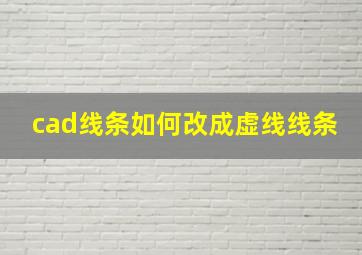 cad线条如何改成虚线线条